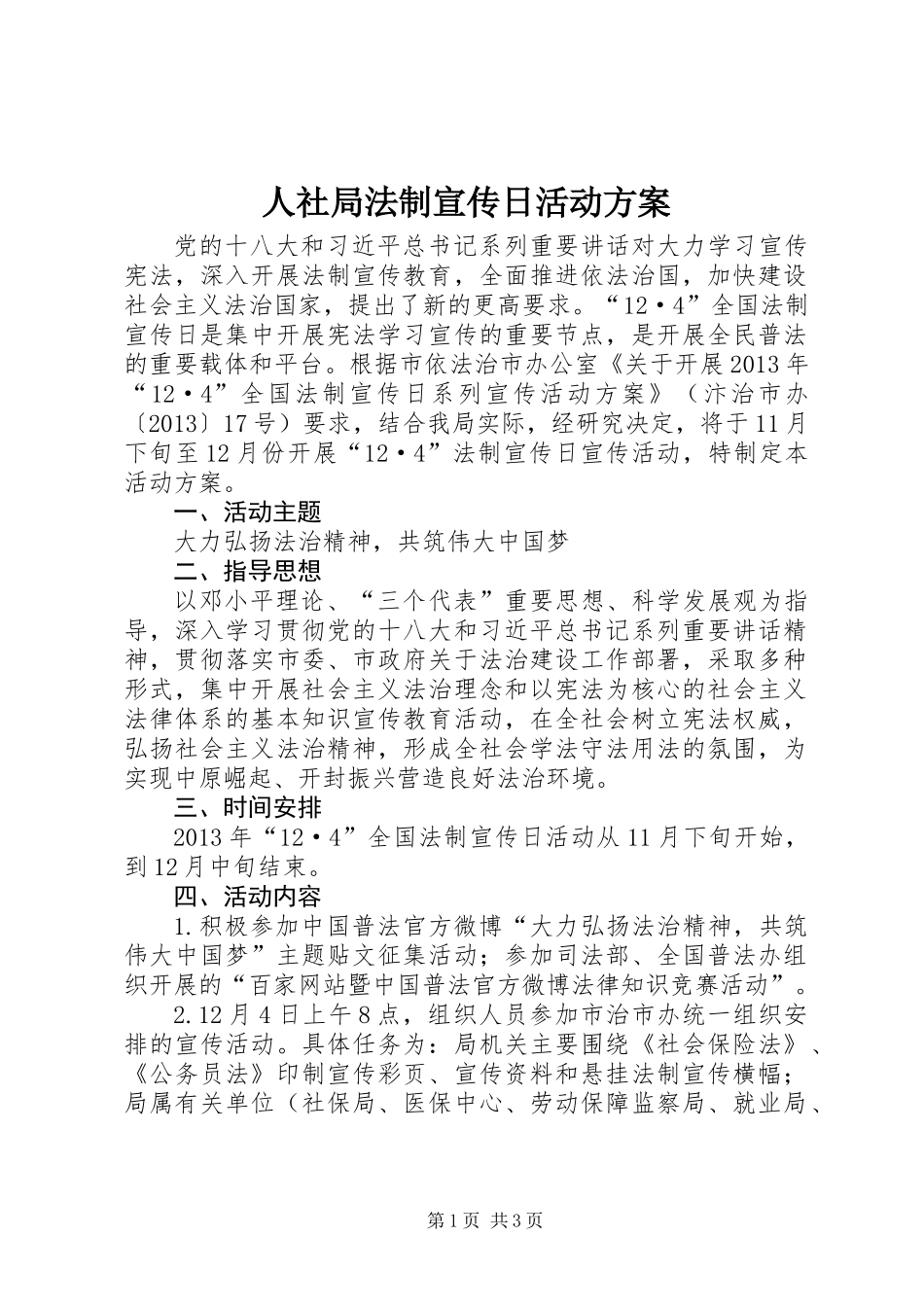 人社局法制宣传日活动方案

党的十八大和习近平总书记系列重要讲话对大力学习宣传宪法，深入开展法制宣传教育，全面推进依法治国，加快建设社会主义法治国家，提出了新的更高要求。“12·4”全国法制宣传日是集中开展宪法学习宣传的重要节点，是开展全民普法的重要载体和平台。根据市依法治市办公室《关于开展2013年“12·4”全国法制宣传日系列宣传活动方案》（汴治市办〔2013〕17号）要求，结合我局实际，经研究决定，将于11月下旬至12月份开展“12·4”法制宣传日宣传活动，特制定本活动方案。

一、活动主题

大力弘扬法治精神，共筑伟大中国梦

二、指导思想

以邓小平理论、“三个代表”重要思想、科学发展观为指导，深入学习贯彻党的十八大和习近平总书记系列重要讲话精神，贯彻落实市委、市政府关于法治建设工作部署，采取多种形式，集中开展社会主义法治理念和以宪法为核心的社会主义法律体系的基本知识宣传教育活动，在全社会树立宪法权威，弘扬社会主义法治精神，形成全社会学法守法用法的氛围，为实现中原崛起、开封振兴营造良好法治环境。

三、时间安排

2013年“12·4”全国法制宣传日活动从11月下旬开始，到12月中旬结束。

四、活动内容

1.积极参加中国普法官方微博“大力弘扬法治精神，共筑伟大中国梦”主题贴文征集活动；参加司法部、全国普法办组织开展的“百家网站暨中国普法官方微博法律知识竞赛活动”。

2.12月4日上午8点，组织人员参加市治市办统一组织安排的宣传活动。具体任务为：局机关主要围绕《社会保险法》、《公务员法》印制宣传彩页、宣传资料和悬挂法制宣传横幅；局属有关单位（社保局、医保中心、劳动保障监察局、就业局、

第1页 共3页